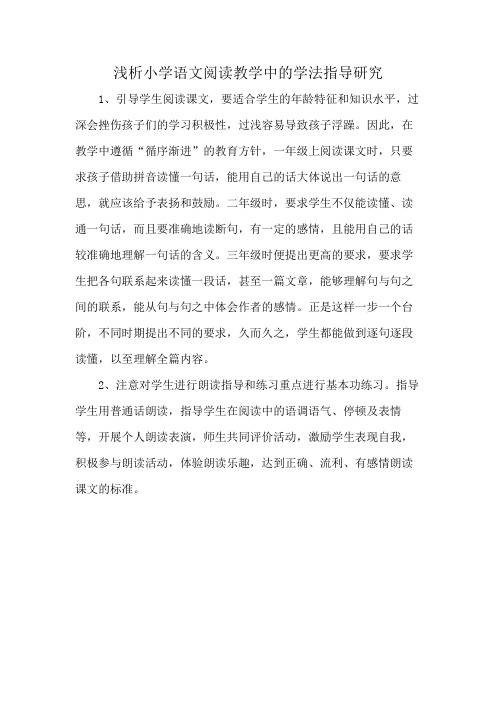 浅析小学语文阅读教学中的学法指导研究

1、引导学生阅读课文，要适合学生的年龄特征和知识水平，过深会挫伤孩子们的学习积极性，过浅容易导致孩子浮躁。因此，在教学中遵循“循序渐进”的教育方针，一年级上阅读课文时，只要求孩子借助拼音读懂一句话，能用自己的话大体说出一句话的意思，就应该给予表扬和鼓励。二年级时，要求学生不仅能读懂、读通一句话，而且要准确地读断句，有一定的感情，且能用自己的话较准确地理解一句话的含义。三年级时便提出更高的要求，要求学生把各句联系起来读懂一段话，甚至一篇文章，能够理解句与句之间的联系，能从句与句之中体会作者的感情。正是这样一步一个台阶，不同时期提出不同的要求，久而久之，学生都能做到逐句逐段读懂，以至理解全篇内容。

2、注意对学生进行朗读指导和练习重点进行基本功练习。指导学生用普通话朗读，指导学生在阅读中的语调语气、停顿及表情等，开展个人朗读表演，师生共同评价活动，激励学生表现自我，积极参与朗读活动，体验朗读乐趣，达到正确、流利、有感情朗读课文的标准。